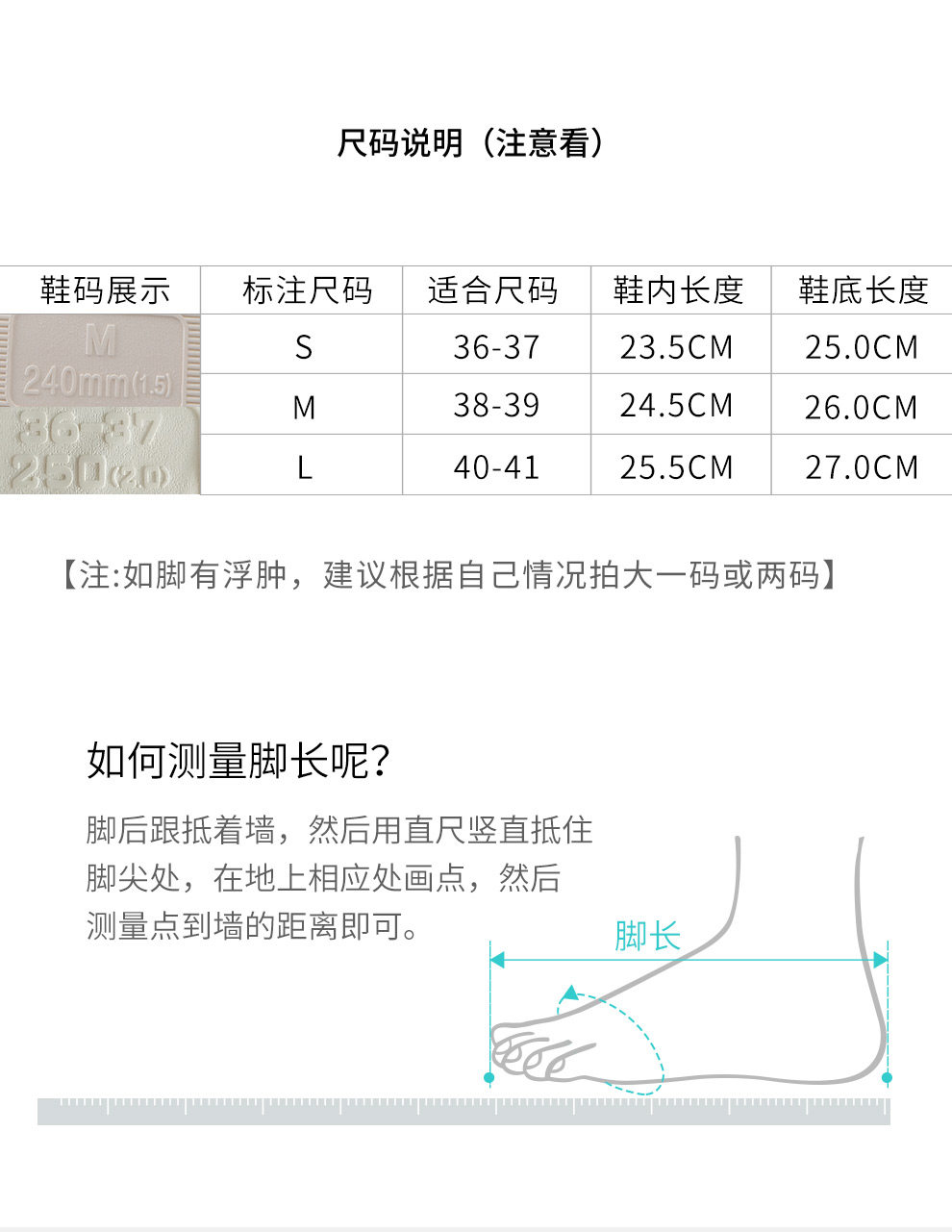 尺码说明（注意看）

| 鞋码展示 | 标注尺码 | 适合尺码 | 鞋内长度 | 鞋底长度 |
|---|---|---|---|---|
| M 240mm(1.5) 36-37 250(2.0) | S | 36-37 | 23.5CM | 25.0CM |
| | M | 38-39 | 24.5CM | 26.0CM |
| | L | 40-41 | 25.5CM | 27.0CM |

【注:如脚有浮肿，建议根据自己情况拍大一码或两码】

如何测量脚长呢?

脚后跟抵着墙，然后用直尺竖直抵住脚尖处，在地上相应处画点，然后测量点到墙的距离即可。

脚长